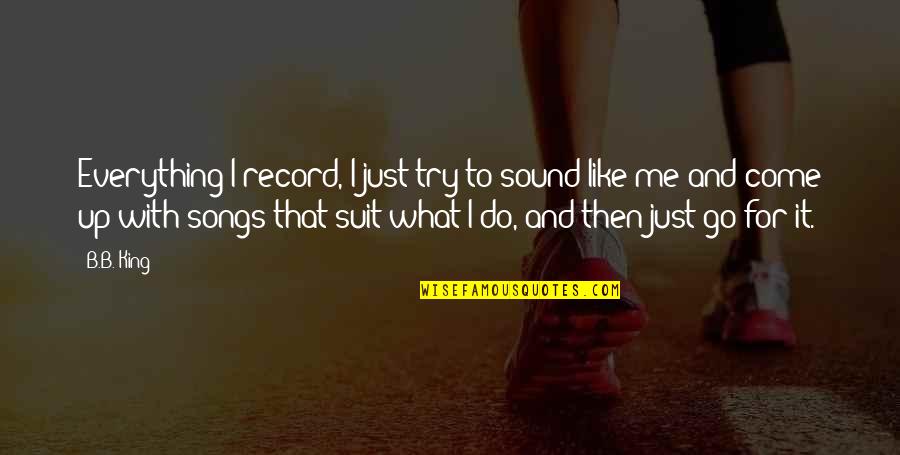 Everything I record, I just try to sound like me and come up with songs that suit what I do, and then just go for it.

B.B. King

WISEFAMOUSQUOTES.COM